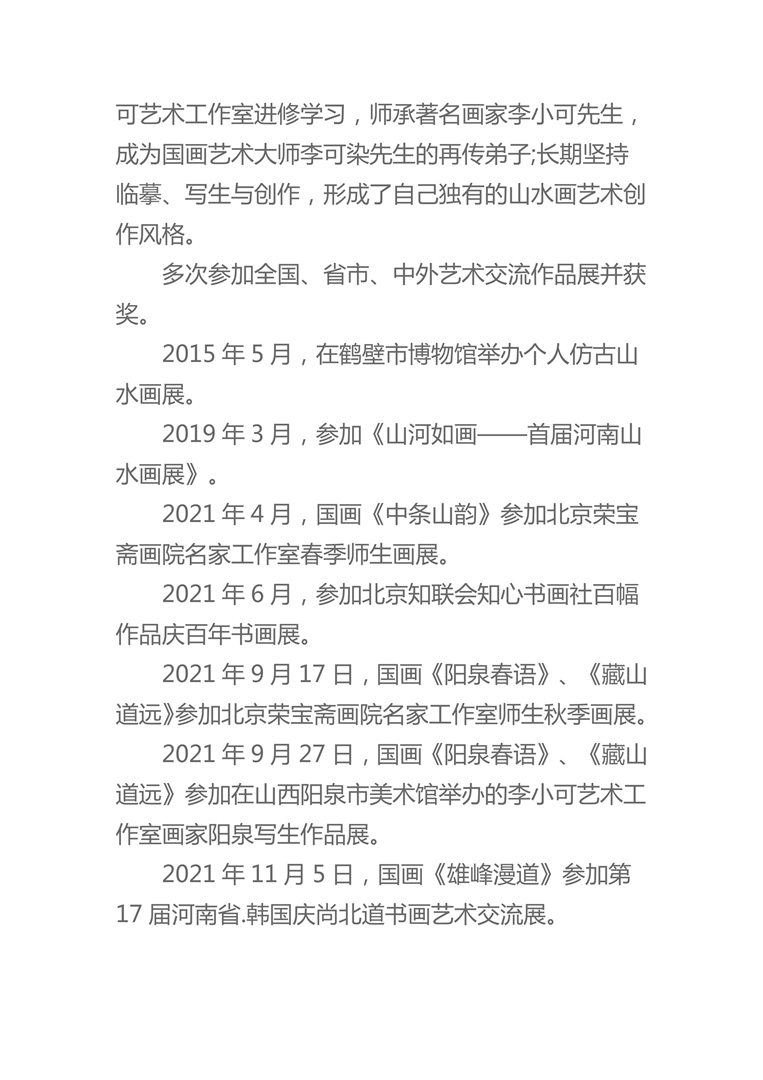 可艺术工作室进修学习，师承著名画家李小可先生，成为国画艺术大师李可染先生的再传弟子;长期坚持临摹、写生与创作，形成了自己独有的山水画艺术创作风格。

多次参加全国、省市、中外艺术交流作品展并获奖。

2015 年 5 月，在鹤壁市博物馆举办个人仿古山水画展。

2019 年 3 月，参加《山河如画——首届河南山水画展》。

2021 年 4 月，国画《中条山韵》参加北京荣宝斋画院名家工作室春季师生画展。

2021 年 6 月，参加北京知联会知心书画社百幅作品庆百年书画展。

2021 年 9 月 17 日，国画《阳泉春语》、《藏山道远》参加北京荣宝斋画院名家工作室师生秋季画展。

2021 年 9 月 27 日，国画《阳泉春语》、《藏山道远》参加在山西阳泉市美术馆举办的李小可艺术工作室画家阳泉写生作品展。

2021 年 11 月 5 日，国画《雄峰漫道》参加第 17 届河南省.韩国庆尚北道书画艺术交流展。